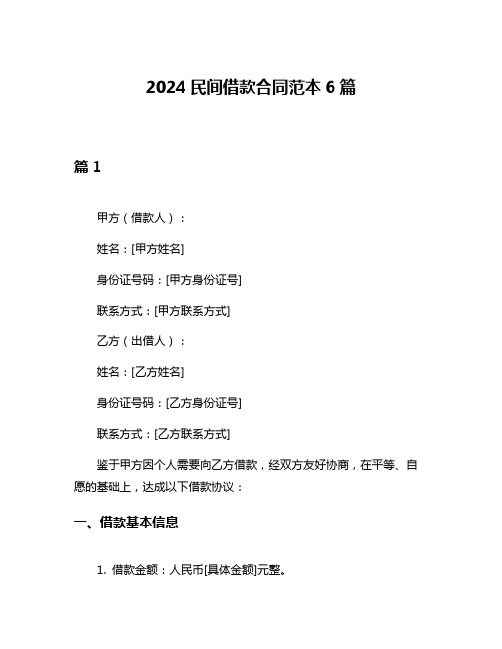 2024 民间借款合同范本 6 篇

篇 1

甲方（借款人）：

姓名：[甲方姓名]

身份证号码：[甲方身份证号]

联系方式：[甲方联系方式]

乙方（出借人）：

姓名：[乙方姓名]

身份证号码：[乙方身份证号]

联系方式：[乙方联系方式]

鉴于甲方因个人需要向乙方借款，经双方友好协商，在平等、自愿的基础上，达成以下借款协议：

一、借款基本信息

1. 借款金额：人民币[具体金额]元整。